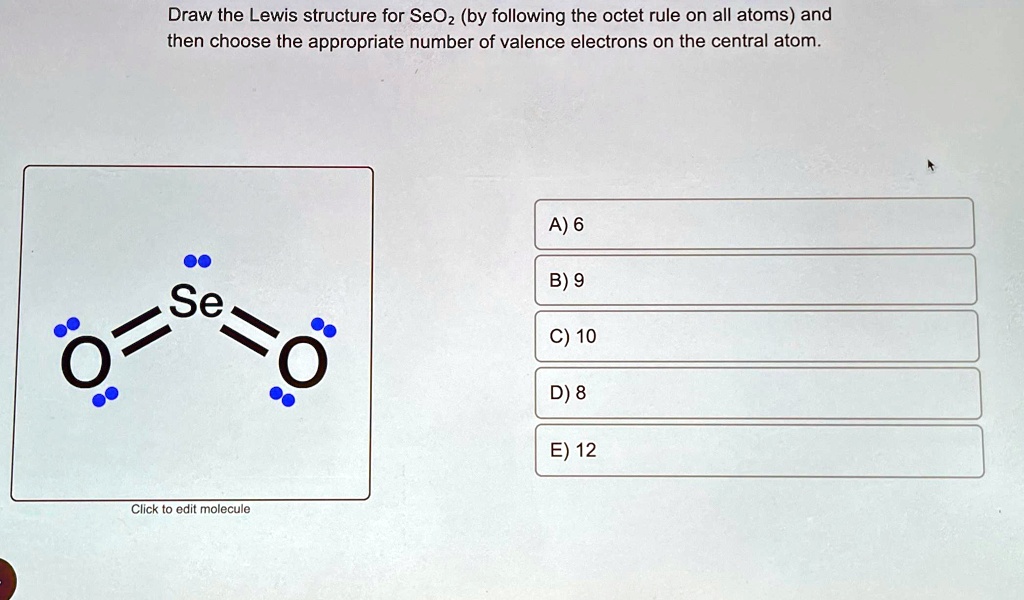 Draw the Lewis structure for $SeO_2$ (by following the octet rule on all atoms) and then choose the appropriate number of valence electrons on the central atom.

Se
O
O

Click to edit molecule

A) 6

B) 9

C) 10

D) 8

E) 12